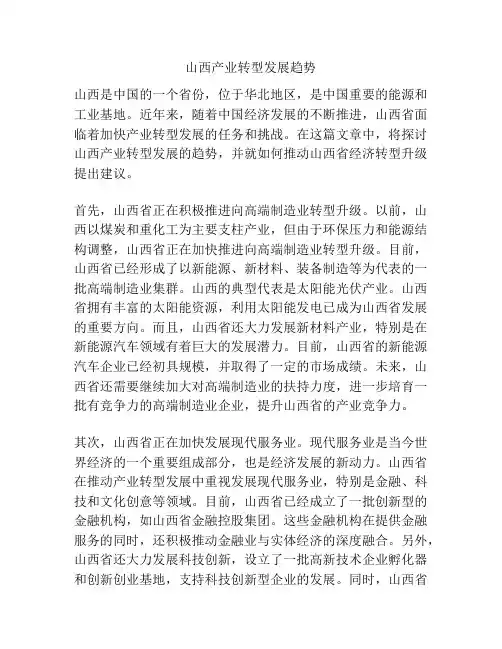 山西产业转型发展趋势

山西是中国的一个省份，位于华北地区，是中国重要的能源和工业基地。近年来，随着中国经济发展的不断推进，山西省面临着加快产业转型发展的任务和挑战。在这篇文章中，将探讨山西产业转型发展的趋势，并就如何推动山西省经济转型升级提出建议。

首先，山西省正在积极推进向高端制造业转型升级。以前，山西以煤炭和重化工为主要支柱产业，但由于环保压力和能源结构调整，山西省正在加快推进向高端制造业转型升级。目前，山西省已经形成了以新能源、新材料、装备制造等为代表的一批高端制造业集群。山西的典型代表是太阳能光伏产业。山西省拥有丰富的太阳能资源，利用太阳能发电已成为山西省发展的重要方向。而且，山西省还大力发展新材料产业，特别是在新能源汽车领域有着巨大的发展潜力。目前，山西省的新能源汽车企业已经初具规模，并取得了一定的市场成绩。未来，山西省还需要继续加大对高端制造业的扶持力度，进一步培育一批有竞争力的高端制造业企业，提升山西省的产业竞争力。

其次，山西省正在加快发展现代服务业。现代服务业是当今世界经济的一个重要组成部分，也是经济发展的新动力。山西省在推动产业转型发展中重视发展现代服务业，特别是金融、科技和文化创意等领域。目前，山西省已经成立了一批创新型的金融机构，如山西省金融控股集团。这些金融机构在提供金融服务的同时，还积极推动金融业与实体经济的深度融合。另外，山西省还大力发展科技创新，设立了一批高新技术企业孵化器和创新创业基地，支持科技创新型企业的发展。同时，山西省